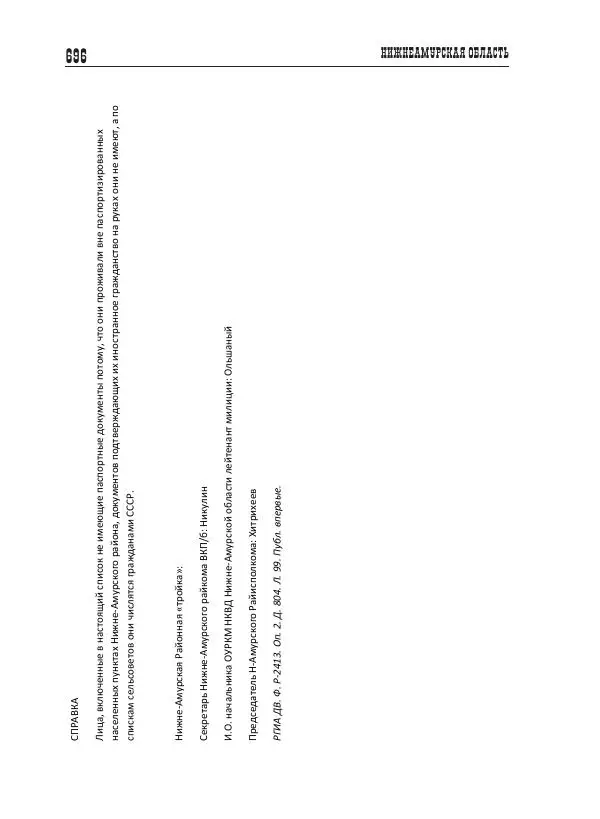 696

НИЖНЕАМУРСКАЯ ОБЛАСТЬ

СПРАВКА

Лица, включенные в настоящий список не имеющие паспортные документы потому, что они проживали вне паспортизированных населенных пунктах Нижне-Амурского района, документов подтверждающих их иностранное гражданство на руках они не имеют, а по спискам сельсоветов они числятся гражданами СССР.

Нижне-Амурская Районная «тройка»:

Секретарь Нижне-Амурского райкома ВКП/б: Никулин

И.О. начальника ОУРКМ НКВД Нижне-Амурской области лейтенант милиции: Ольшаный

Председатель Н-Амурского Райисполкома: Хитрихеев

РГИА ДВ. Ф. Р-2413. Оп. 2. Д. 804. Л. 99. Публ. впервые.